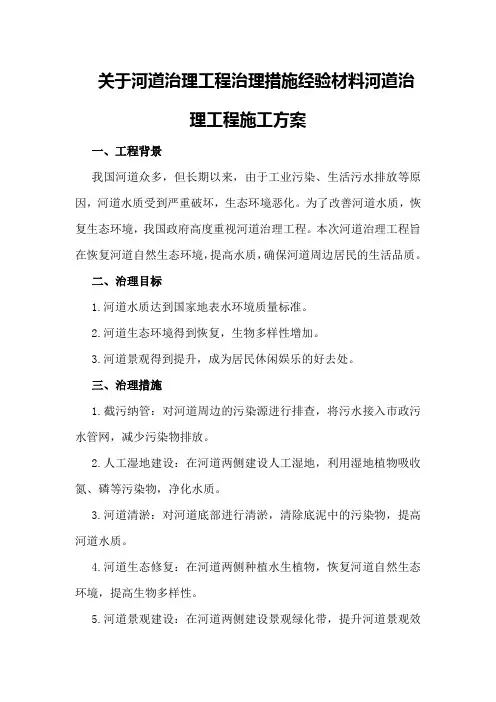 关于河道治理工程治理措施经验材料河道治理工程施工方案

一、工程背景

我国河道众多，但长期以来，由于工业污染、生活污水排放等原因，河道水质受到严重破坏，生态环境恶化。为了改善河道水质，恢复生态环境，我国政府高度重视河道治理工程。本次河道治理工程旨在恢复河道自然生态环境，提高水质，确保河道周边居民的生活品质。

二、治理目标

1.河道水质达到国家地表水环境质量标准。

2.河道生态环境得到恢复，生物多样性增加。

3.河道景观得到提升，成为居民休闲娱乐的好去处。

三、治理措施

1.截污纳管：对河道周边的污染源进行排查，将污水接入市政污水管网，减少污染物排放。

2.人工湿地建设：在河道两侧建设人工湿地，利用湿地植物吸收氮、磷等污染物，净化水质。

3.河道清淤：对河道底部进行清淤，清除底泥中的污染物，提高河道水质。

4.河道生态修复：在河道两侧种植水生植物，恢复河道自然生态环境，提高生物多样性。

5.河道景观建设：在河道两侧建设景观绿化带，提升河道景观效